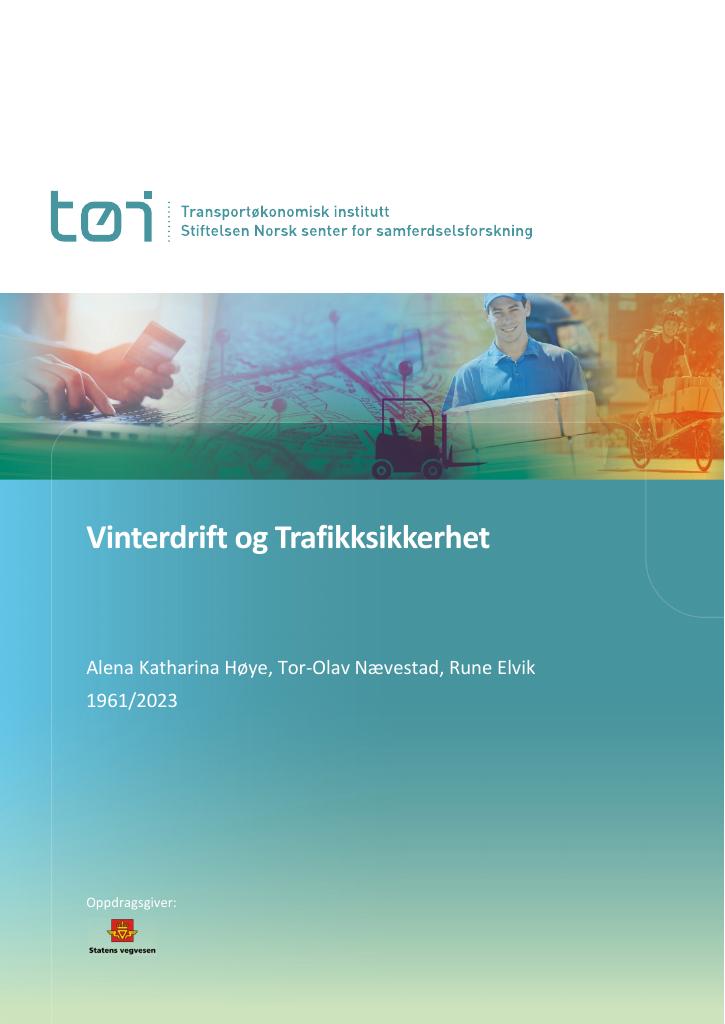 tøi
Transportøkonomisk institutt
Stiftelsen Norsk senter for samferdselsforskning

Vinterdrift og Trafikksikkerhet

Alena Katharina Høye, Tor-Olav Nævestad, Rune Elvik
1961/2023

Oppdragsgiver:

Statens vegvesen